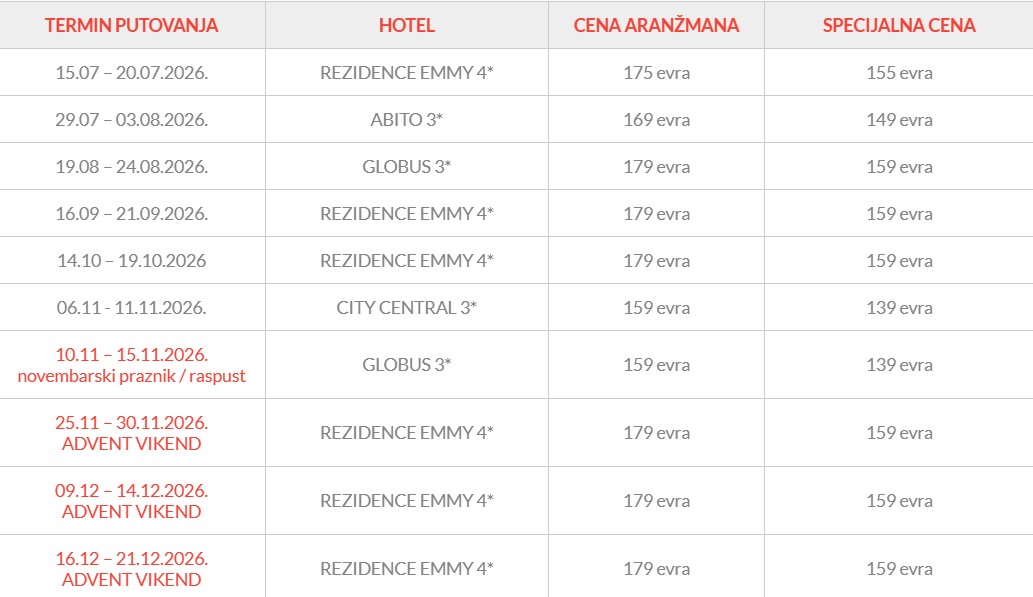 | TERMIN PUTOVANJA | HOTEL | CENA ARANŽMANA | SPECIJALNA CENA |
|---|---|---|---|
| 15.07 – 20.07.2026. | REZIDENCE EMMY 4* | 175 evra | 155 evra |
| 29.07 – 03.08.2026. | ABITO 3* | 169 evra | 149 evra |
| 19.08 – 24.08.2026. | GLOBUS 3* | 179 evra | 159 evra |
| 16.09 – 21.09.2026. | REZIDENCE EMMY 4* | 179 evra | 159 evra |
| 14.10 – 19.10.2026 | REZIDENCE EMMY 4* | 179 evra | 159 evra |
| 06.11 - 11.11.2026. | CITY CENTRAL 3* | 159 evra | 139 evra |
| 10.11 – 15.11.2026. novembarski praznik / raspust | GLOBUS 3* | 159 evra | 139 evra |
| 25.11 – 30.11.2026. ADVENT VIKEND | REZIDENCE EMMY 4* | 179 evra | 159 evra |
| 09.12 – 14.12.2026. ADVENT VIKEND | REZIDENCE EMMY 4* | 179 evra | 159 evra |
| 16.12 – 21.12.2026. ADVENT VIKEND | REZIDENCE EMMY 4* | 179 evra | 159 evra |